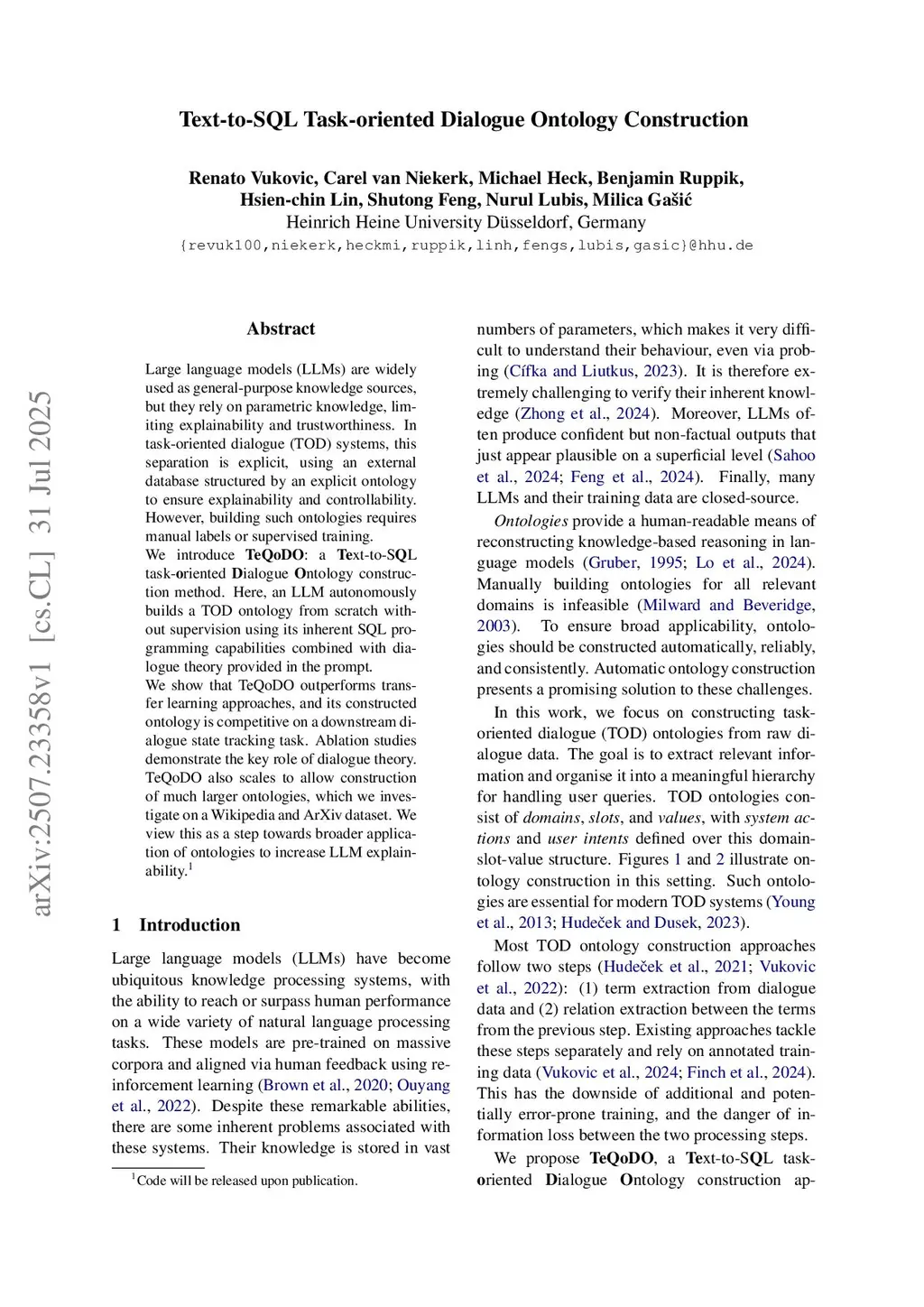 Text-to-SQL Task-oriented Dialogue Ontology Construction

Renato Vukovic, Carel van Niekerk, Michael Heck, Benjamin Ruppik, Hsien-chin Lin, Shutong Feng, Nurul Lubis, Milica Gašić
Heinrich Heine University Düsseldorf, Germany
{revuk100,niekerk,heckmi,ruppik,linh,fengs,lubis,gasic}@hhu.de

arXiv:2507.23358v1 [cs.CL] 31 Jul 2025

Abstract

Large language models (LLMs) are widely used as general-purpose knowledge sources, but they rely on parametric knowledge, limiting explainability and trustworthiness. In task-oriented dialogue (TOD) systems, this separation is explicit, using an external database structured by an explicit ontology to ensure explainability and controllability. However, building such ontologies requires manual labels or supervised training.
We introduce TeQoDO: a Text-to-SQL task-oriented Dialogue Ontology construction method. Here, an LLM autonomously builds a TOD ontology from scratch without supervision using its inherent SQL programming capabilities combined with dialogue theory provided in the prompt.
We show that TeQoDO outperforms transfer learning approaches, and its constructed ontology is competitive on a downstream dialogue state tracking task. Ablation studies demonstrate the key role of dialogue theory. TeQoDO also scales to allow construction of much larger ontologies, which we investigate on a Wikipedia and ArXiv dataset. We view this as a step towards broader application of ontologies to increase LLM explainability.$^1$

1 Introduction

Large language models (LLMs) have become ubiquitous knowledge processing systems, with the ability to reach or surpass human performance on a wide variety of natural language processing tasks. These models are pre-trained on massive corpora and aligned via human feedback using reinforcement learning (Brown et al., 2020; Ouyang et al., 2022). Despite these remarkable abilities, there are some inherent problems associated with these systems. Their knowledge is stored in vast

$^1$Code will be released upon publication.

numbers of parameters, which makes it very difficult to understand their behaviour, even via probing (Cífka and Liutkus, 2023). It is therefore extremely challenging to verify their inherent knowledge (Zhong et al., 2024). Moreover, LLMs often produce confident but non-factual outputs that just appear plausible on a superficial level (Sahoo et al., 2024; Feng et al., 2024). Finally, many LLMs and their training data are closed-source.

Ontologies provide a human-readable means of reconstructing knowledge-based reasoning in language models (Gruber, 1995; Lo et al., 2024). Manually building ontologies for all relevant domains is infeasible (Milward and Beveridge, 2003). To ensure broad applicability, ontologies should be constructed automatically, reliably, and consistently. Automatic ontology construction presents a promising solution to these challenges.

In this work, we focus on constructing task-oriented dialogue (TOD) ontologies from raw dialogue data. The goal is to extract relevant information and organise it into a meaningful hierarchy for handling user queries. TOD ontologies consist of domains, slots, and values, with system actions and user intents defined over this domain-slot-value structure. Figures 1 and 2 illustrate ontology construction in this setting. Such ontologies are essential for modern TOD systems (Young et al., 2013; Hudeček and Dusek, 2023).

Most TOD ontology construction approaches follow two steps (Hudeček et al., 2021; Vukovic et al., 2022): (1) term extraction from dialogue data and (2) relation extraction between the terms from the previous step. Existing approaches tackle these steps separately and rely on annotated training data (Vukovic et al., 2024; Finch et al., 2024). This has the downside of additional and potentially error-prone training, and the danger of information loss between the two processing steps.

We propose TeQoDO, a Text-to-SQL task-oriented Dialogue Ontology construction ap-